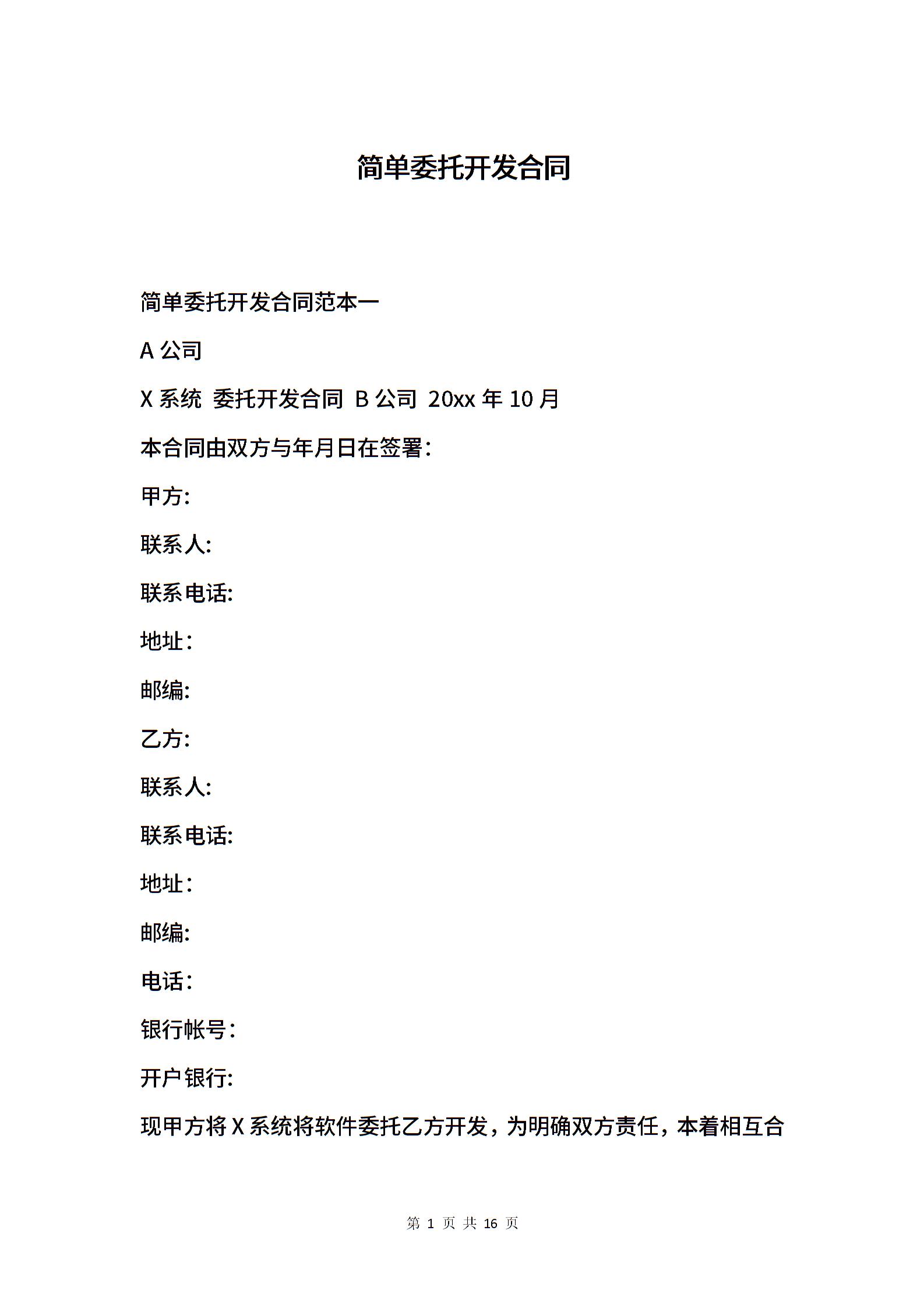 简单委托开发合同

简单委托开发合同范本一

A 公司

X 系统 委托开发合同 B 公司 20xx 年 10 月

本合同由双方与年月日在签署：

甲方:

联系人:

联系电话:

地址：

邮编:

乙方:

联系人:

联系电话:

地址：

邮编:

电话：

银行帐号：

开户银行:

现甲方将 X 系统将软件委托乙方开发，为明确双方责任，本着相互合

第 1 页 共 16 页